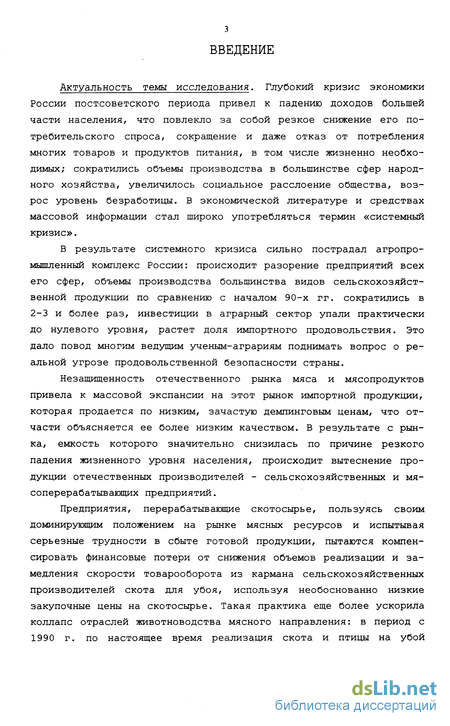 3

ВВЕДЕНИЕ

Актуальность темы исследования. Глубокий кризис экономики России постсоветского периода привел к падению доходов большей части населения, что повлекло за собой резкое снижение его потребительского спроса, сокращение и даже отказ от потребления многих товаров и продуктов питания, в том числе жизненно необходимых; сократились объемы производства в большинстве сфер народного хозяйства, увеличилось социальное расслоение общества, возрос уровень безработицы. В экономической литературе и средствах массовой информации стал широко употребляться термин «системный кризис».

В результате системного кризиса сильно пострадал агропромышленный комплекс России: происходит разорение предприятий всех его сфер, объемы производства большинства видов сельскохозяйственной продукции по сравнению с началом 90-х гг. сократились в 2-3 и более раз, инвестиции в аграрный сектор упали практически до нулевого уровня, растет доля импортного продовольствия. Это дало повод многим ведущим ученым-аграриям поднимать вопрос о реальной угрозе продовольственной безопасности страны.

Незащищенность отечественного рынка мяса и мясопродуктов привела к массовой экспансии на этот рынок импортной продукции, которая продается по низким, зачастую демпинговым ценам, что отчасти объясняется ее более низким качеством. В результате с рынка, емкость которого значительно снизилась по причине резкого падения жизненного уровня населения, происходит вытеснение продукции отечественных производителей - сельскохозяйственных и мясоперерабатывающих предприятий.

Предприятия, перерабатывающие скотосырье, пользуясь своим доминирующим положением на рынке мясных ресурсов и испытывая серьезные трудности в сбыте готовой продукции, пытаются компенсировать финансовые потери от снижения объемов реализации и замедления скорости товарооборота из кармана сельскохозяйственных производителей скота для убоя, используя необоснованно низкие закупочные цены на скотосырье. Такая практика еще более ускорила коллапс отраслей животноводства мясного направления: в период с 1990 г. по настоящее время реализация скота и птицы на убой

dsLib.net
библиотека диссертаций